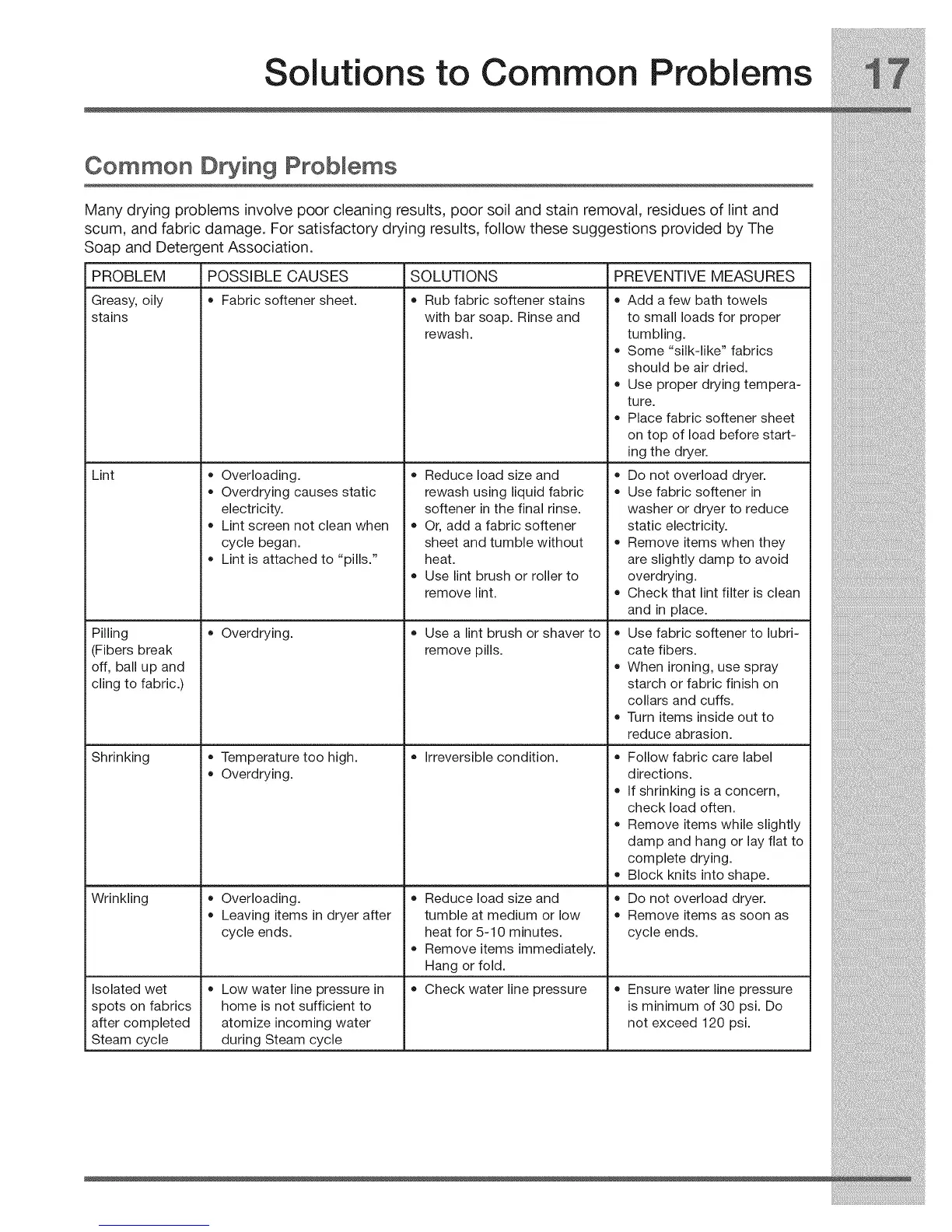 Solutions to Common Problems 17

Common Drying Problems

Many drying problems involve poor cleaning results, poor soil and stain removal, residues of lint and scum, and fabric damage. For satisfactory drying results, follow these suggestions provided by The Soap and Detergent Association.

| PROBLEM | POSSIBLE CAUSES | SOLUTIONS | PREVENTIVE MEASURES |
|---|---|---|---|
| Greasy, oily stains | • Fabric softener sheet. | • Rub fabric softener stains with bar soap. Rinse and rewash. | • Add a few bath towels to small loads for proper tumbling. • Some "silk-like" fabrics should be air dried. • Use proper drying temperature. • Place fabric softener sheet on top of load before starting the dryer. |
| Lint | • Overloading. • Overdrying causes static electricity. • Lint screen not clean when cycle began. • Lint is attached to "pills." | • Reduce load size and rewash using liquid fabric softener in the final rinse. • Or, add a fabric softener sheet and tumble without heat. • Use lint brush or roller to remove lint. | • Do not overload dryer. • Use fabric softener in washer or dryer to reduce static electricity. • Remove items when they are slightly damp to avoid overdrying. • Check that lint filter is clean and in place. |
| Pilling (Fibers break off, ball up and cling to fabric.) | • Overdrying. | • Use a lint brush or shaver to remove pills. | • Use fabric softener to lubricate fibers. • When ironing, use spray starch or fabric finish on collars and cuffs. • Turn items inside out to reduce abrasion. |
| Shrinking | • Temperature too high. • Overdrying. | • Irreversible condition. | • Follow fabric care label directions. • If shrinking is a concern, check load often. • Remove items while slightly damp and hang or lay flat to complete drying. • Block knits into shape. |
| Wrinkling | • Overloading. • Leaving items in dryer after cycle ends. | • Reduce load size and tumble at medium or low heat for 5-10 minutes. • Remove items immediately. Hang or fold. | • Do not overload dryer. • Remove items as soon as cycle ends. |
| Isolated wet spots on fabrics after completed Steam cycle | • Low water line pressure in home is not sufficient to atomize incoming water during Steam cycle | • Check water line pressure | • Ensure water line pressure is minimum of 30 psi. Do not exceed 120 psi. |